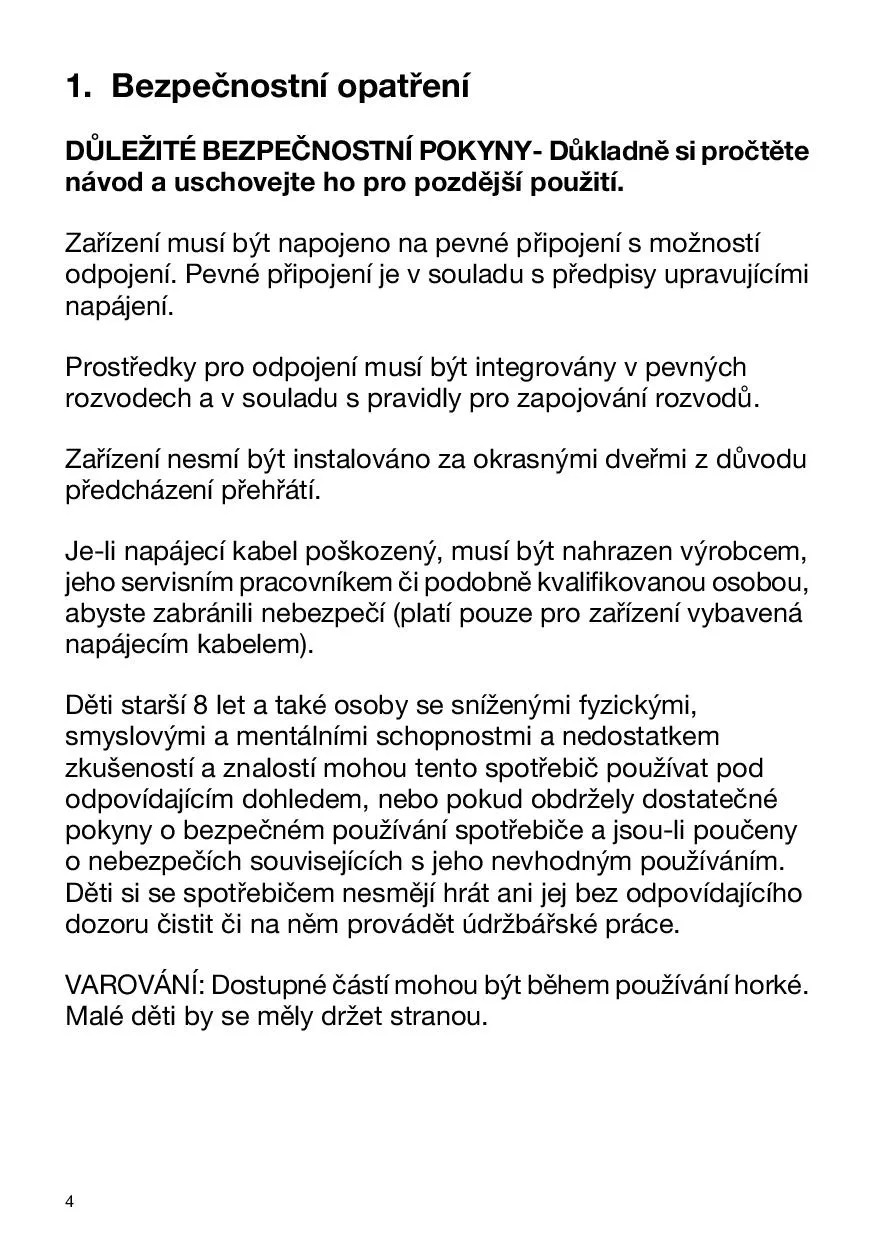 1. Bezpečnostní opatření

DŮLEŽITÉ BEZPEČNOSTNÍ POKYNY- Důkladně si pročtěte návod a uschovejte ho pro pozdější použití.

Zařízení musí být napojeno na pevné připojení s možností odpojení. Pevné připojení je v souladu s předpisy upravujícími napájení.

Prostředky pro odpojení musí být integrovány v pevných rozvodech a v souladu s pravidly pro zapojování rozvodů.

Zařízení nesmí být instalováno za okrasnými dveřmi z důvodu předcházení přehřátí.

Je-li napájecí kabel poškozený, musí být nahrazen výrobcem, jeho servisním pracovníkem či podobně kvalifikovanou osobou, abyste zabránili nebezpečí (platí pouze pro zařízení vybavená napájecím kabelem).

Děti starší 8 let a také osoby se sníženými fyzickými, smyslovými a mentálními schopnostmi a nedostatkem zkušeností a znalostí mohou tento spotřebič používat pod odpovídajícím dohledem, nebo pokud obdržely dostatečné pokyny o bezpečném používání spotřebiče a jsou-li poučeny o nebezpečích souvisejících s jeho nevhodným používáním. Děti si se spotřebičem nesmějí hrát ani jej bez odpovídajícího dozoru čistit či na něm provádět údržbářské práce.

VAROVÁNÍ: Dostupné částí mohou být během používání horké. Malé děti by se měly držet stranou.

4